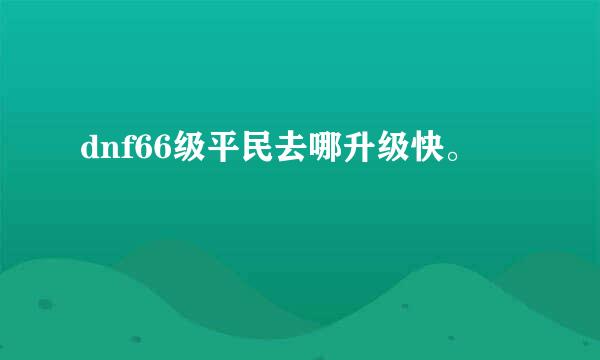 dnf66级平民去哪升级快。